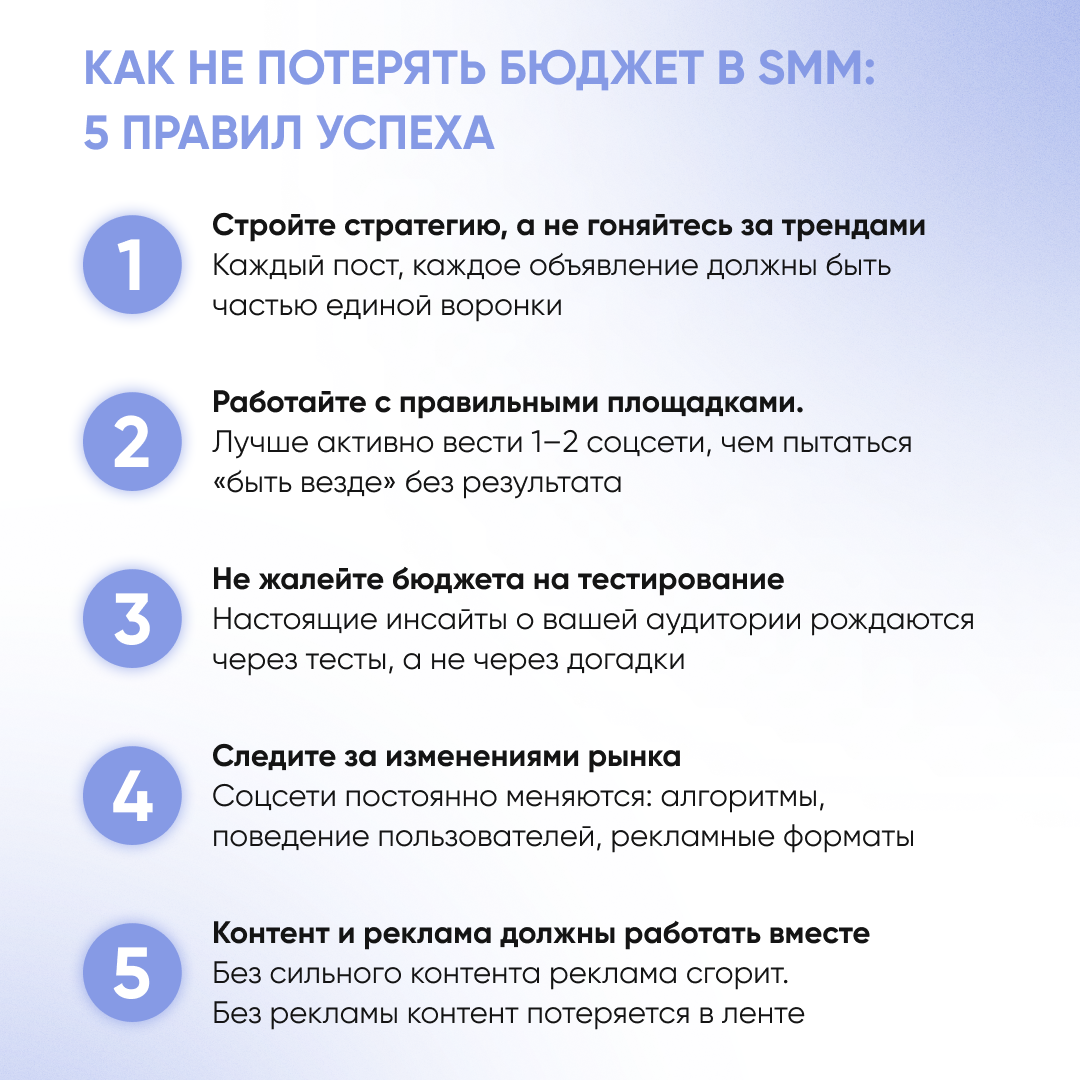 КАК НЕ ПОТЕРЯТЬ БЮДЖЕТ В SMM: 5 ПРАВИЛ УСПЕХА

1

Стройте стратегию, а не гоняйтесь за трендами
Каждый пост, каждое объявление должны быть частью единой воронки

2

Работайте с правильными площадками.
Лучше активно вести 1–2 соцсети, чем пытаться «быть везде» без результата

3

Не жалейте бюджета на тестирование
Настоящие инсайты о вашей аудитории рождаются через тесты, а не через догадки

4

Следите за изменениями рынка
Соцсети постоянно меняются: алгоритмы, поведение пользователей, рекламные форматы

5

Контент и реклама должны работать вместе
Без сильного контента реклама сгорит.
Без рекламы контент потеряется в ленте